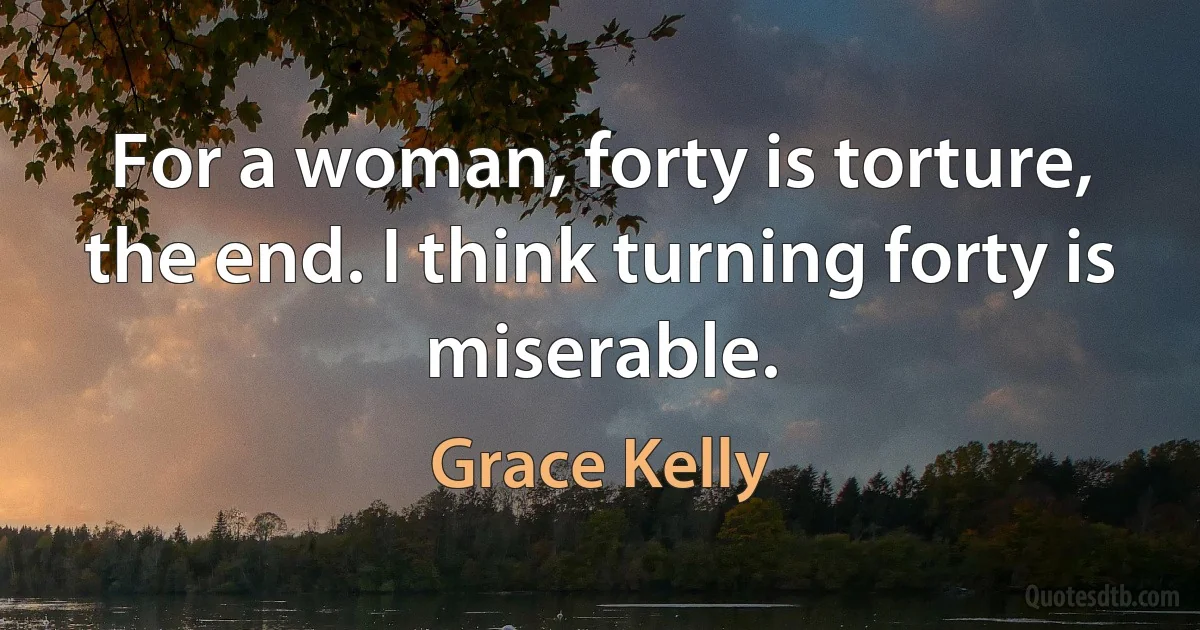 For a woman, forty is torture, the end. I think turning forty is miserable.

Grace Kelly

Quotesdtb.com